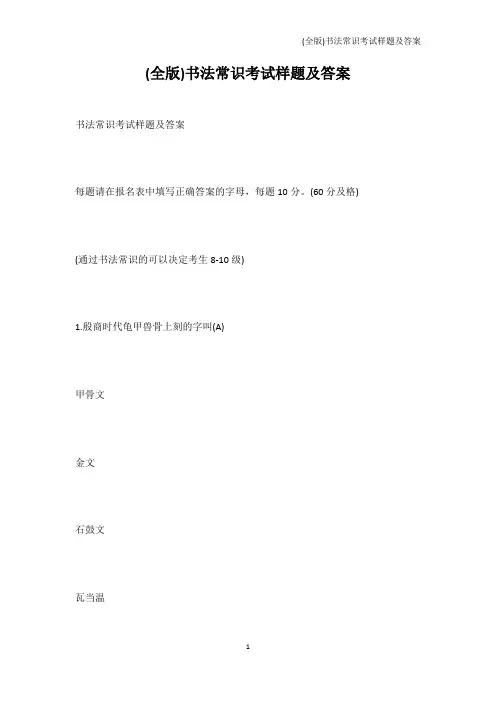 (全版)书法常识考试样题及答案

(全版)书法常识考试样题及答案

书法常识考试样题及答案

每题请在报名表中填写正确答案的字母，每题 10 分。(60 分及格)

(通过书法常识的可以决定考生 8-10 级)

1.殷商时代龟甲兽骨上刻的字叫(A)

甲骨文

金文

石鼓文

瓦当温

1